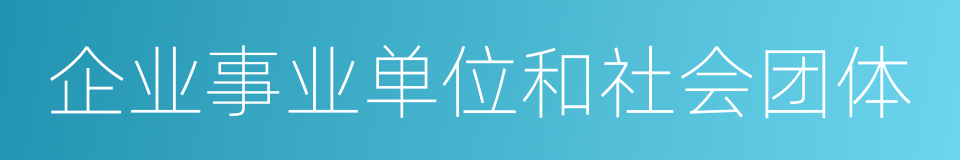 企业事业单位和社会团体